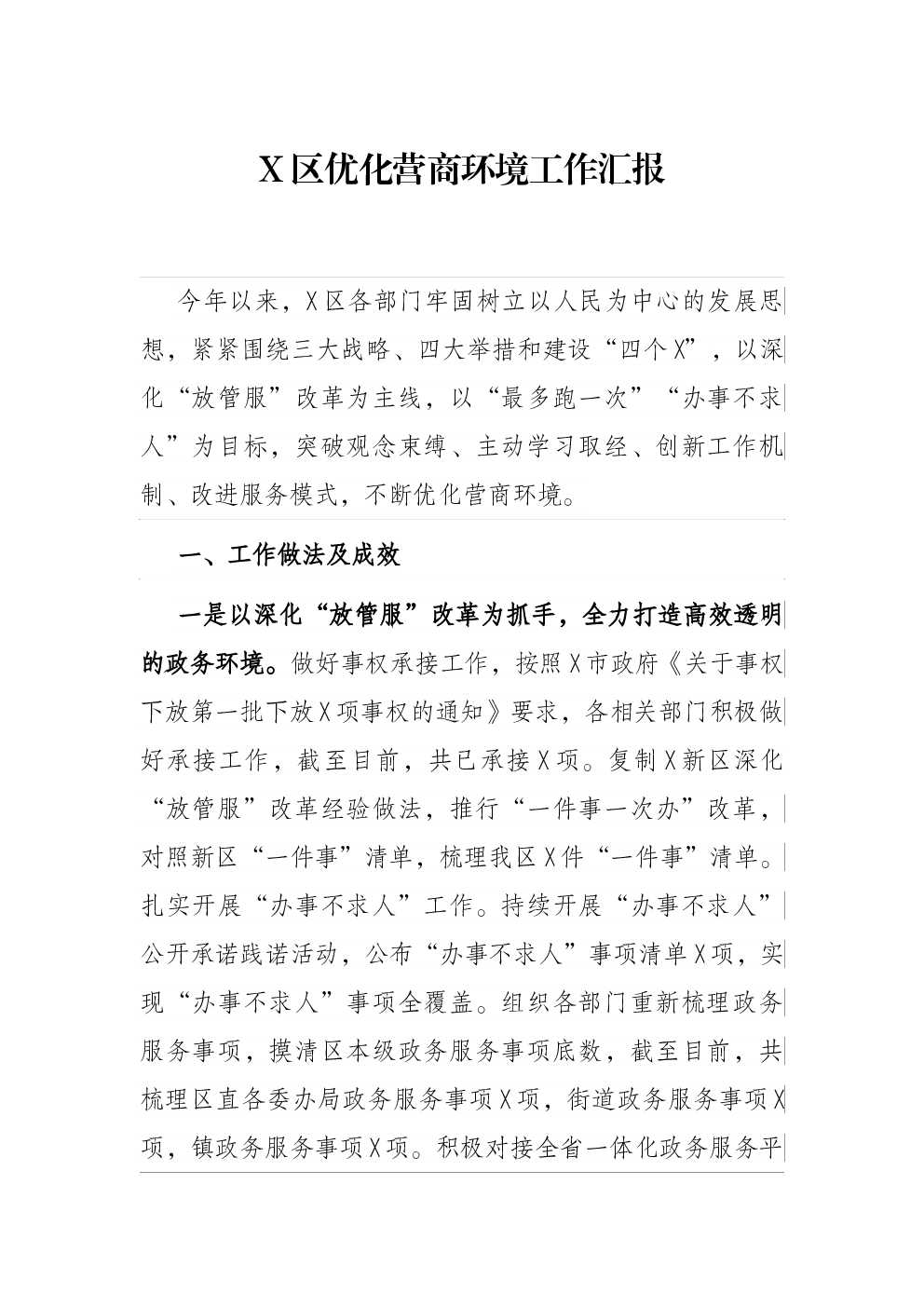 X区优化营商环境工作汇报

今年以来，X区各部门牢固树立以人民为中心的发展思想，紧紧围绕三大战略、四大举措和建设“四个X”，以深化“放管服”改革为主线，以“最多跑一次”“办事不求人”为目标，突破观念束缚、主动学习取经、创新工作机制、改进服务模式，不断优化营商环境。

一、工作做法及成效

一是以深化“放管服”改革为抓手，全力打造高效透明的政务环境。做好事权承接工作，按照X市政府《关于事权下放第一批下放X项事权的通知》要求，各相关部门积极做好承接工作，截至目前，共已承接X项。复制X新区深化“放管服”改革经验做法，推行“一件事一次办”改革，对照新区“一件事”清单，梳理我区X件“一件事”清单。扎实开展“办事不求人”工作。持续开展“办事不求人”公开承诺践诺活动，公布“办事不求人”事项清单X项，实现“办事不求人”事项全覆盖。组织各部门重新梳理政务服务事项，摸清区本级政务服务事项底数，截至目前，共梳理区直各委办局政务服务事项X项，街道政务服务事项X项，镇政务服务事项X项。积极对接全省一体化政务服务平